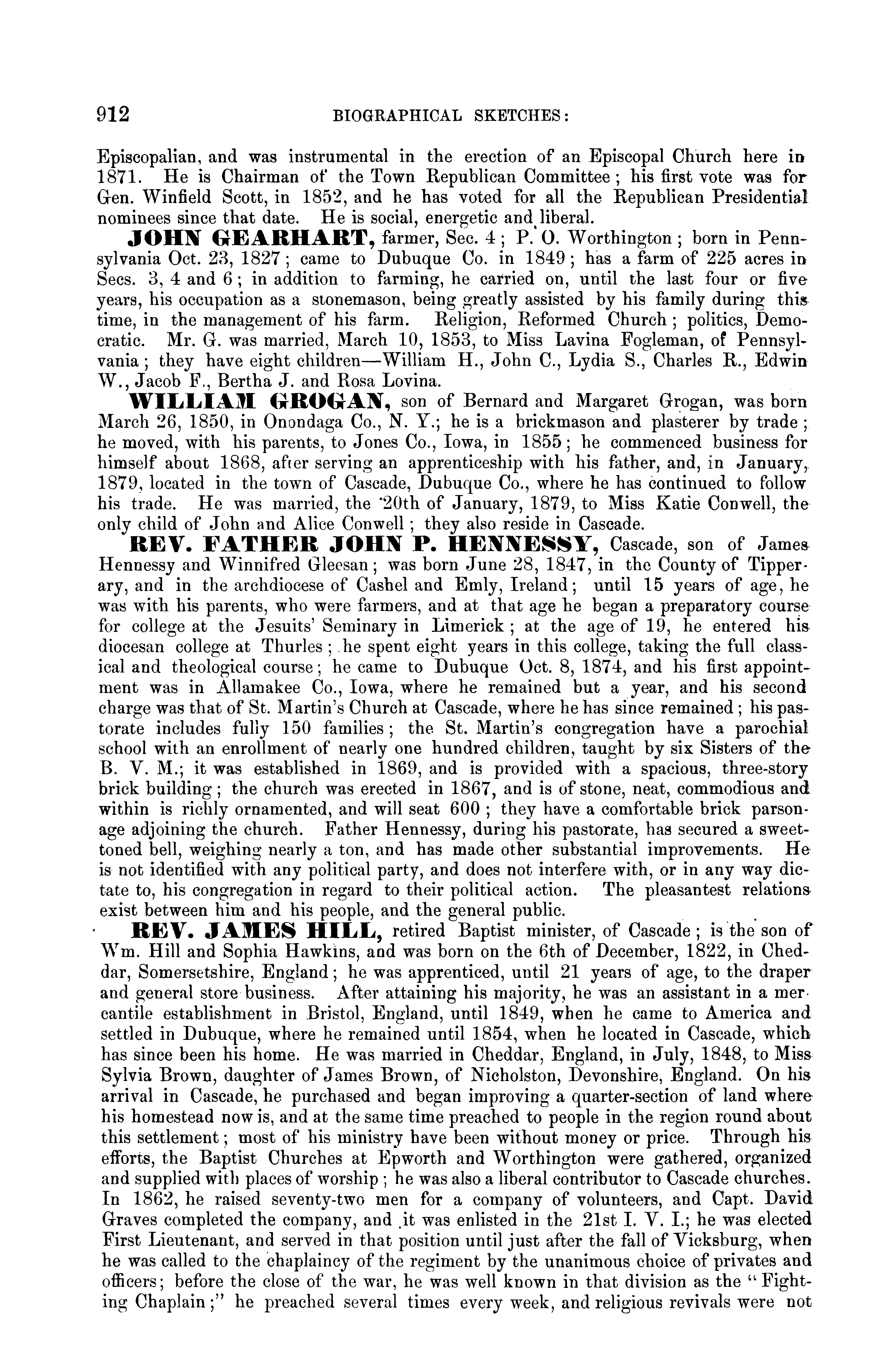 912 BIOGRAPHICAL SKETCHES:

Episcopalian, and was instrumental in the erection of an Episcopal Church here in 1871. He is Chairman of the Town Republican Committee; his first vote was for Gen. Winfield Scott, in 1852, and he has voted for all the Republican Presidential nominees since that date. He is social, energetic and liberal.

JOHN GEARHART, farmer, Sec. 4; P. O. Worthington; born in Pennsylvania Oct. 23, 1827; came to Dubuque Co. in 1849; has a farm of 225 acres in Secs. 3, 4 and 6; in addition to farming, he carried on, until the last four or five years, his occupation as a stonemason, being greatly assisted by his family during this time, in the management of his farm. Religion, Reformed Church; politics, Democratic. Mr. G. was married, March 10, 1853, to Miss Lavina Fogleman, of Pennsylvania; they have eight children—William H., John C., Lydia S., Charles R., Edwin W., Jacob F., Bertha J. and Rosa Lovina.

WILLIAM GROGAN, son of Bernard and Margaret Grogan, was born March 26, 1850, in Onondaga Co., N. Y.; he is a brickmason and plasterer by trade; he moved, with his parents, to Jones Co., Iowa, in 1855; he commenced business for himself about 1868, after serving an apprenticeship with his father, and, in January, 1879, located in the town of Cascade, Dubuque Co., where he has continued to follow his trade. He was married, the 20th of January, 1879, to Miss Katie Conwell, the only child of John and Alice Conwell; they also reside in Cascade.

REV. FATHER JOHN P. HENNESSY, Cascade, son of James Hennessy and Winnifred Gleesan; was born June 28, 1847, in the County of Tipperary, and in the archdiocese of Cashel and Emly, Ireland; until 15 years of age, he was with his parents, who were farmers, and at that age he began a preparatory course for college at the Jesuits' Seminary in Limerick; at the age of 19, he entered his diocesan college at Thurles; he spent eight years in this college, taking the full classical and theological course; he came to Dubuque Oct. 8, 1874, and his first appointment was in Allamakee Co., Iowa, where he remained but a year, and his second charge was that of St. Martin's Church at Cascade, where he has since remained; his pastorate includes fully 150 families; the St. Martin's congregation have a parochial school with an enrollment of nearly one hundred children, taught by six Sisters of the B. V. M.; it was established in 1869, and is provided with a spacious, three-story brick building; the church was erected in 1867, and is of stone, neat, commodious and within is richly ornamented, and will seat 600; they have a comfortable brick parsonage adjoining the church. Father Hennessy, during his pastorate, has secured a sweet-toned bell, weighing nearly a ton, and has made other substantial improvements. He is not identified with any political party, and does not interfere with, or in any way dictate to, his congregation in regard to their political action. The pleasantest relations exist between him and his people, and the general public.

REV. JAMES HILL, retired Baptist minister, of Cascade; is the son of Wm. Hill and Sophia Hawkins, and was born on the 6th of December, 1822, in Cheddar, Somersetshire, England; he was apprenticed, until 21 years of age, to the draper and general store business. After attaining his majority, he was an assistant in a mercantile establishment in Bristol, England, until 1849, when he came to America and settled in Dubuque, where he remained until 1854, when he located in Cascade, which has since been his home. He was married in Cheddar, England, in July, 1848, to Miss Sylvia Brown, daughter of James Brown, of Nicholston, Devonshire, England. On his arrival in Cascade, he purchased and began improving a quarter-section of land where his homestead now is, and at the same time preached to people in the region round about this settlement; most of his ministry have been without money or price. Through his efforts, the Baptist Churches at Epworth and Worthington were gathered, organized and supplied with places of worship; he was also a liberal contributor to Cascade churches. In 1862, he raised seventy-two men for a company of volunteers, and Capt. David Graves completed the company, and it was enlisted in the 21st I. V. I.; he was elected First Lieutenant, and served in that position until just after the fall of Vicksburg, when he was called to the chaplaincy of the regiment by the unanimous choice of privates and officers; before the close of the war, he was well known in that division as the "Fighting Chaplain;" he preached several times every week, and religious revivals were not